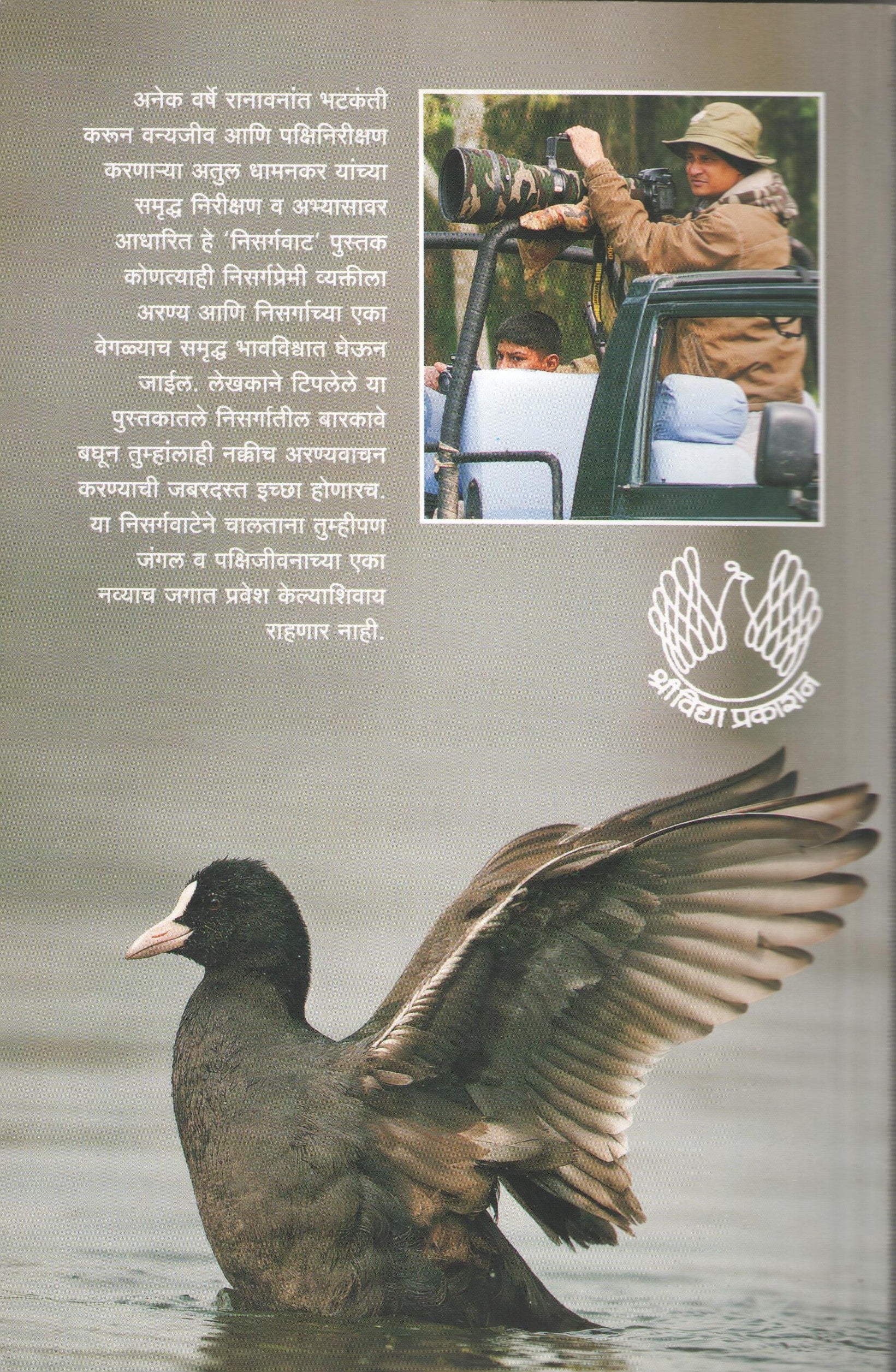 अनेक वर्षे रानावनांत भटकंती करून वन्यजीव आणि पक्षिनिरीक्षण करणाऱ्या अतुल धामनकर यांच्या समृद्ध निरीक्षण व अभ्यासावर आधारित हे 'निसर्गवाट' पुस्तक कोणत्याही निसर्गप्रेमी व्यक्तीला अरण्य आणि निसर्गाच्या एका वेगळ्याच समृद्ध भावविश्वात घेऊन जाईल. लेखकाने टिपलेले या पुस्तकातले निसर्गातील बारकावे बघून तुम्हांलाही नक्कीच अरण्यवाचन करण्याची जबरदस्त इच्छा होणारच. या निसर्गवाटेने चालताना तुम्हीपण जंगल व पक्षिजीवनाच्या एका नव्याच जगात प्रवेश केल्याशिवाय राहणार नाही.

श्रीविद्या प्रकाशन